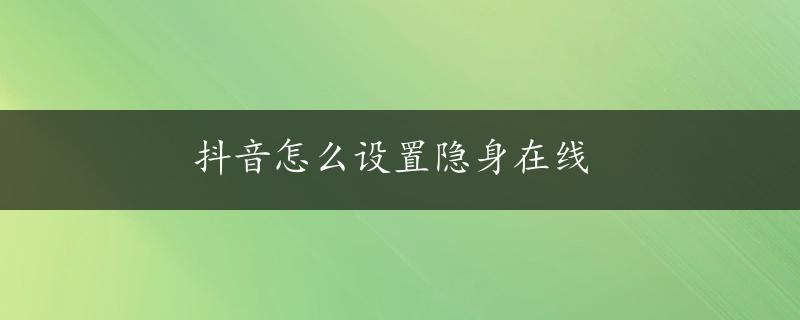 抖音怎么设置隐身在线